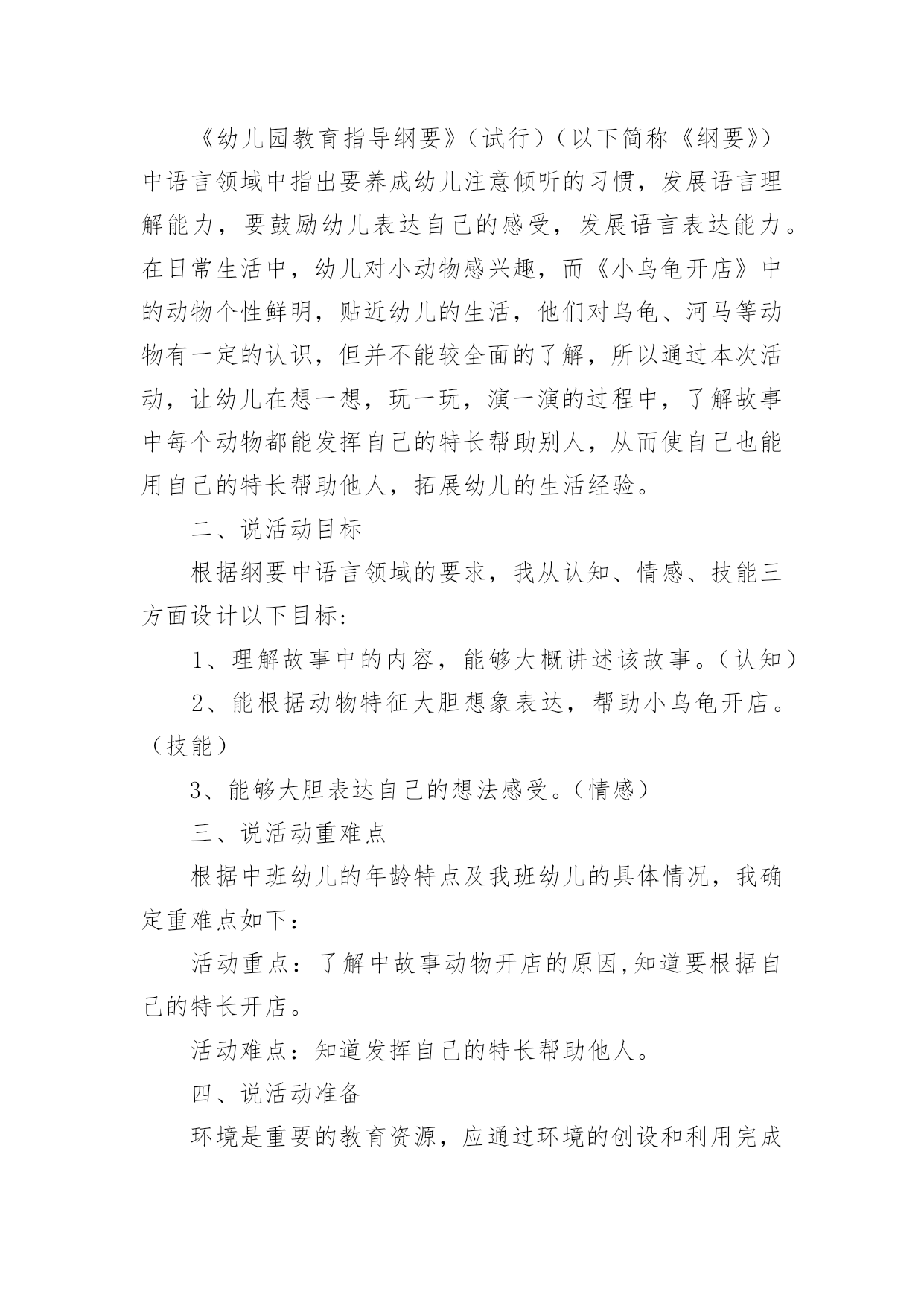 《幼儿园教育指导纲要》（试行）（以下简称《纲要》）中语言领域中指出要养成幼儿注意倾听的习惯，发展语言理解能力，要鼓励幼儿表达自己的感受，发展语言表达能力。在日常生活中，幼儿对小动物感兴趣，而《小乌龟开店》中的动物个性鲜明，贴近幼儿的生活，他们对乌龟、河马等动物有一定的认识，但并不能较全面的了解，所以通过本次活动，让幼儿在想一想，玩一玩，演一演的过程中，了解故事中每个动物都能发挥自己的特长帮助别人，从而使自己也能用自己的特长帮助他人，拓展幼儿的生活经验。

二、说活动目标

根据纲要中语言领域的要求，我从认知、情感、技能三方面设计以下目标：

1、理解故事中的内容，能够大概讲述该故事。（认知）

2、能根据动物特征大胆想象表达，帮助小乌龟开店。（技能）

3、能够大胆表达自己的想法感受。（情感）

三、说活动重难点

根据中班幼儿的年龄特点及我班幼儿的具体情况，我确定重难点如下：

活动重点：了解中故事动物开店的原因,知道要根据自己的特长开店。

活动难点：知道发挥自己的特长帮助他人。

四、说活动准备

环境是重要的教育资源，应通过环境的创设和利用完成